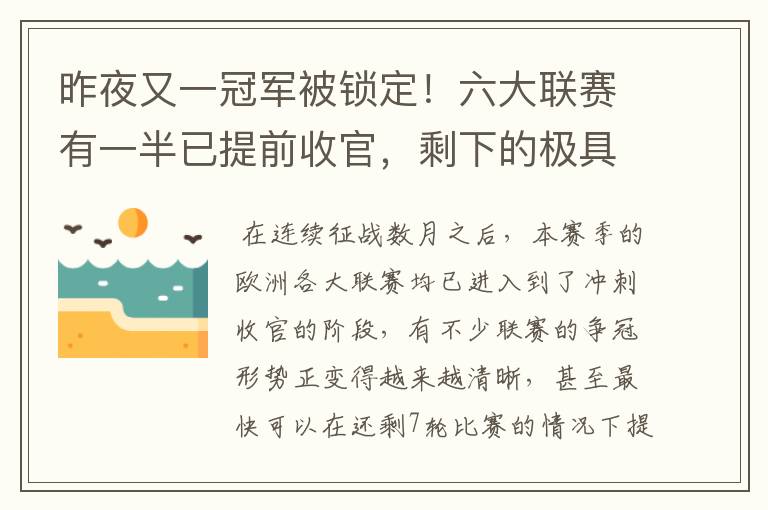 昨夜又一冠军被锁定！六大联赛有一半已提前收官，剩下的极具

在连续征战数月之后，本赛季的欧洲各大联赛均已进入到了冲刺收官的阶段，有不少联赛的争冠形势正变得越来越清晰，甚至最快可以在还剩7轮比赛的情况下提